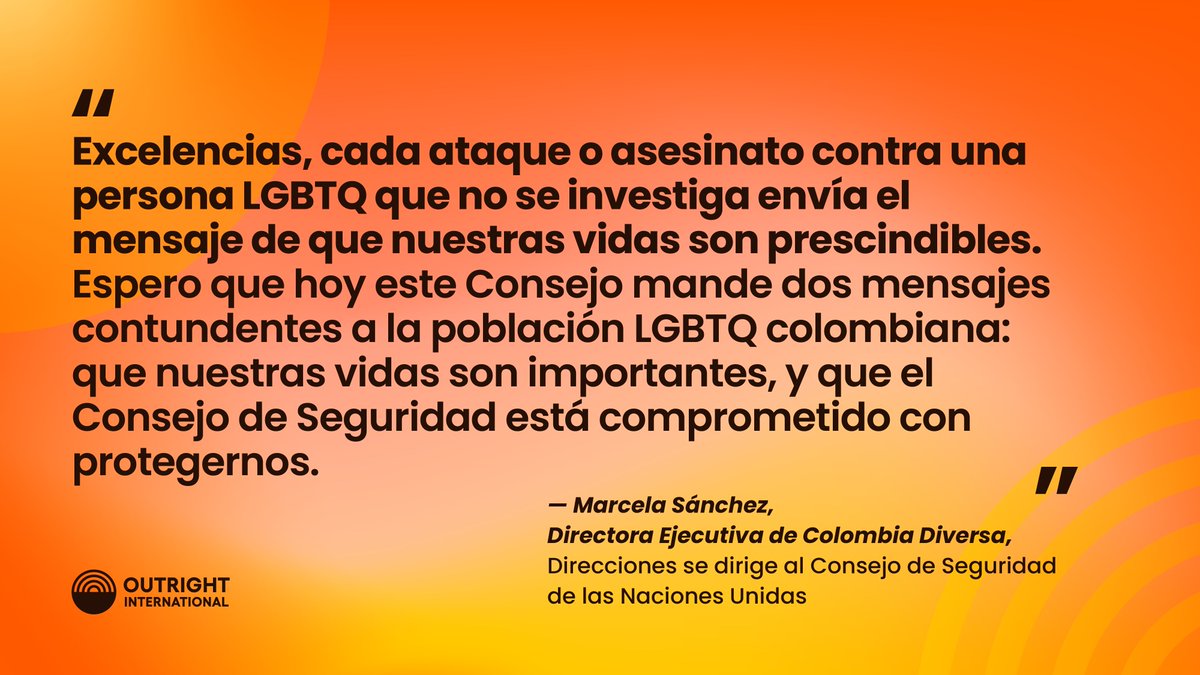 "
Excelencias, cada ataque o asesinato contra una persona LGBTQ que no se investiga envía el mensaje de que nuestras vidas son prescindibles. Espero que hoy este Consejo mande dos mensajes contundentes a la población LGBTQ colombiana: que nuestras vidas son importantes, y que el Consejo de Seguridad está comprometido con protegernos.
"

— Marcela Sánchez,
Directora Ejecutiva de Colombia Diversa,
Direcciones se dirige al Consejo de Seguridad de las Naciones Unidas

OUTRIGHT INTERNATIONAL